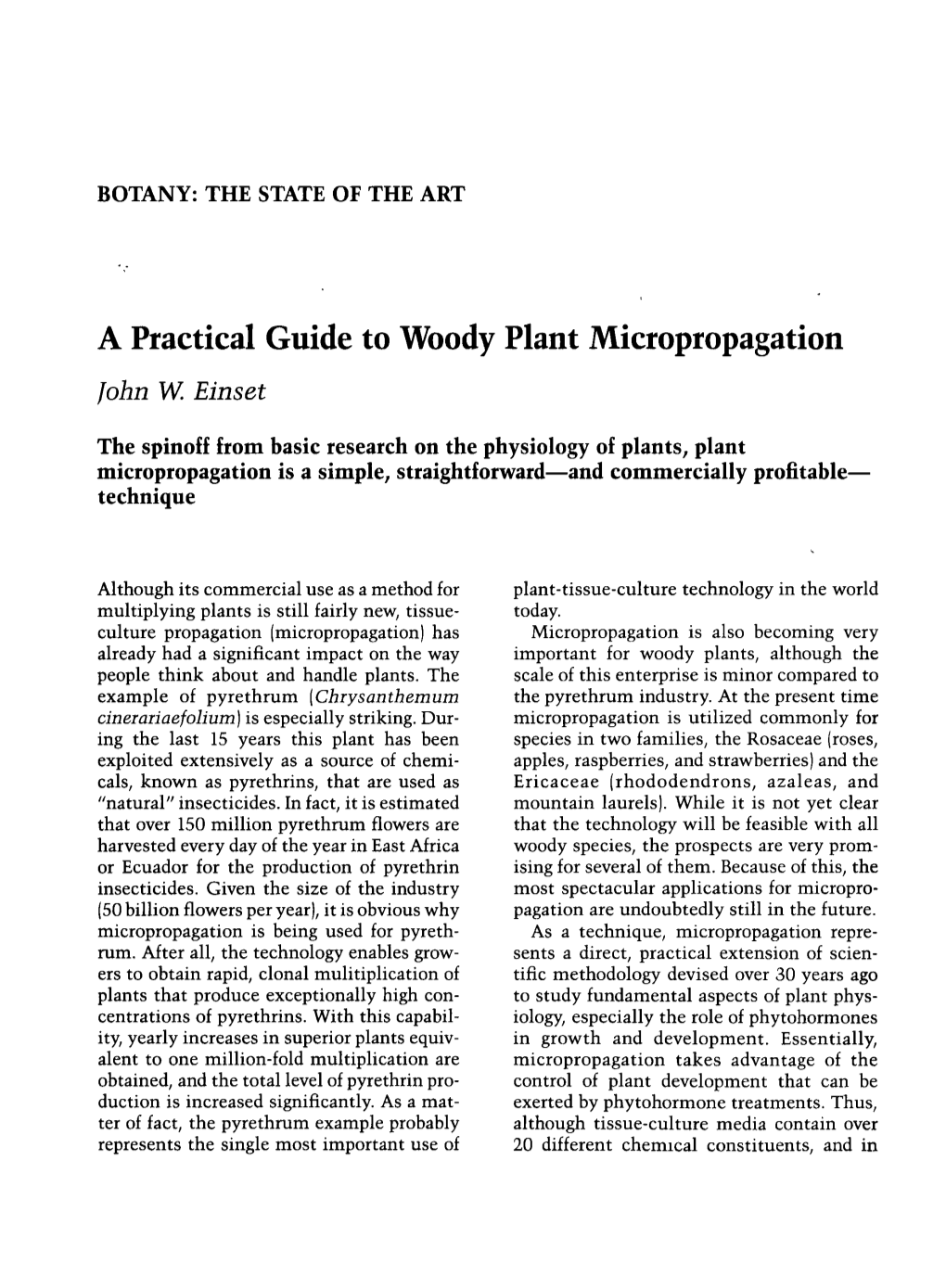 BOTANY: THE STATE OF THE ART

A Practical Guide to Woody Plant Micropropagation

John W. Einset

The spinoff from basic research on the physiology of plants, plant micropropagation is a simple, straightforward—and commercially profitable—technique

Although its commercial use as a method for multiplying plants is still fairly new, tissue-culture propagation (micropropagation) has already had a significant impact on the way people think about and handle plants. The example of pyrethrum (Chrysanthemum cinerariaefolium) is especially striking. During the last 15 years this plant has been exploited extensively as a source of chemicals, known as pyrethrins, that are used as "natural" insecticides. In fact, it is estimated that over 150 million pyrethrum flowers are harvested every day of the year in East Africa or Ecuador for the production of pyrethrin insecticides. Given the size of the industry (50 billion flowers per year), it is obvious why micropropagation is being used for pyrethrum. After all, the technology enables growers to obtain rapid, clonal mulitiplication of plants that produce exceptionally high concentrations of pyrethrins. With this capability, yearly increases in superior plants equivalent to one million-fold multiplication are obtained, and the total level of pyrethrin production is increased significantly. As a matter of fact, the pyrethrum example probably represents the single most important use of plant-tissue-culture technology in the world today.

Micropropagation is also becoming very important for woody plants, although the scale of this enterprise is minor compared to the pyrethrum industry. At the present time micropropagation is utilized commonly for species in two families, the Rosaceae (roses, apples, raspberries, and strawberries) and the Ericaceae (rhododendrons, azaleas, and mountain laurels). While it is not yet clear that the technology will be feasible with all woody species, the prospects are very promising for several of them. Because of this, the most spectacular applications for micropropagation are undoubtedly still in the future.

As a technique, micropropagation represents a direct, practical extension of scientific methodology devised over 30 years ago to study fundamental aspects of plant physiology, especially the role of phytohormones in growth and development. Essentially, micropropagation takes advantage of the control of plant development that can be exerted by phytohormone treatments. Thus, although tissue-culture media contain over 20 different chemical constituents, and in